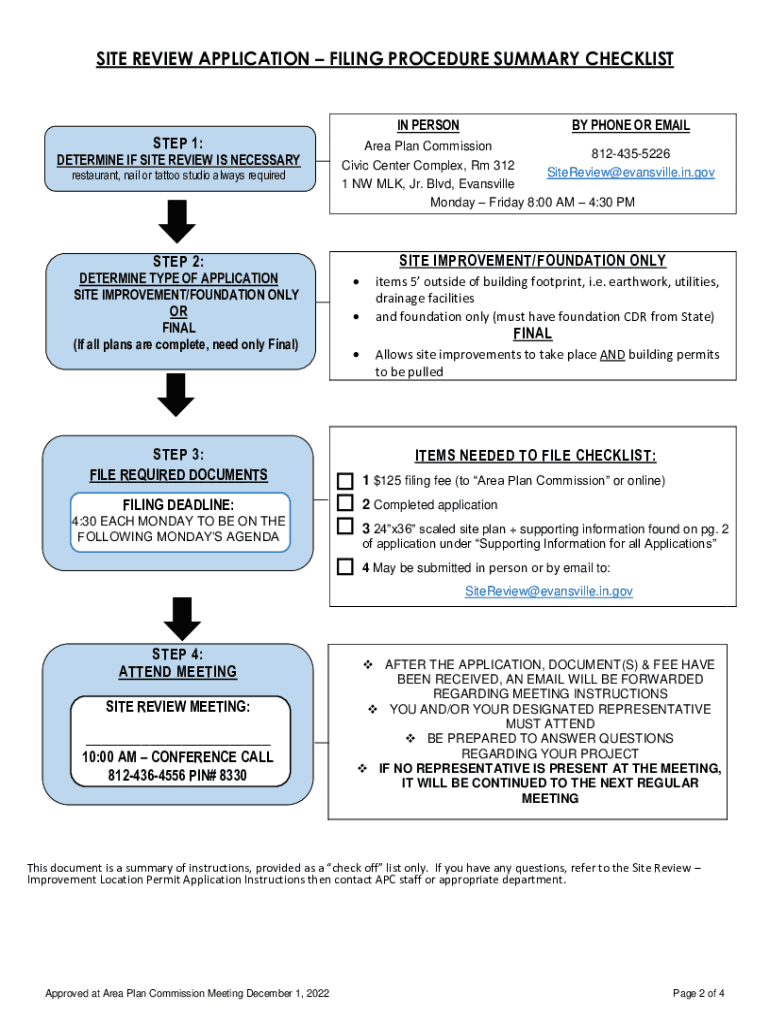 SITE REVIEW APPLICATION – FILING PROCEDURE SUMMARY CHECKLIST

STEP 1:
DETERMINE IF SITE REVIEW IS NECESSARY
restaurant, nail or tattoo studio always required

IN PERSON
Area Plan Commission
Civic Center Complex, Rm 312
1 NW MLK, Jr. Blvd, Evansville

BY PHONE OR EMAIL
812-435-5226
SiteReview@evansville.in.gov

Monday – Friday 8:00 AM – 4:30 PM

STEP 2:
DETERMINE TYPE OF APPLICATION
SITE IMPROVEMENT/FOUNDATION ONLY
OR
FINAL
(If all plans are complete, need only Final)

SITE IMPROVEMENT/FOUNDATION ONLY
• items 5' outside of building footprint, i.e. earthwork, utilities, drainage facilities
• and foundation only (must have foundation CDR from State)

FINAL
• Allows site improvements to take place AND building permits to be pulled

STEP 3:
FILE REQUIRED DOCUMENTS

FILING DEADLINE:
4:30 EACH MONDAY TO BE ON THE FOLLOWING MONDAY'S AGENDA

ITEMS NEEDED TO FILE CHECKLIST:
1 $125 filing fee (to "Area Plan Commission" or online)
2 Completed application
3 24"x36" scaled site plan + supporting information found on pg. 2 of application under "Supporting Information for all Applications"
4 May be submitted in person or by email to:
SiteReview@evansville.in.gov

STEP 4:
ATTEND MEETING

SITE REVIEW MEETING:

10:00 AM – CONFERENCE CALL
812-436-4556 PIN# 8330

❖ AFTER THE APPLICATION, DOCUMENT(S) & FEE HAVE BEEN RECEIVED, AN EMAIL WILL BE FORWARDED REGARDING MEETING INSTRUCTIONS
❖ YOU AND/OR YOUR DESIGNATED REPRESENTATIVE MUST ATTEND
❖ BE PREPARED TO ANSWER QUESTIONS REGARDING YOUR PROJECT
❖ IF NO REPRESENTATIVE IS PRESENT AT THE MEETING, IT WILL BE CONTINUED TO THE NEXT REGULAR MEETING

This document is a summary of instructions, provided as a "check off" list only. If you have any questions, refer to the Site Review – Improvement Location Permit Application Instructions then contact APC staff or appropriate department.

Approved at Area Plan Commission Meeting December 1, 2022

Page 2 of 4